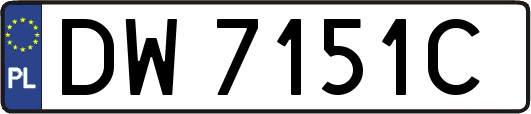 PL

DW 7151C